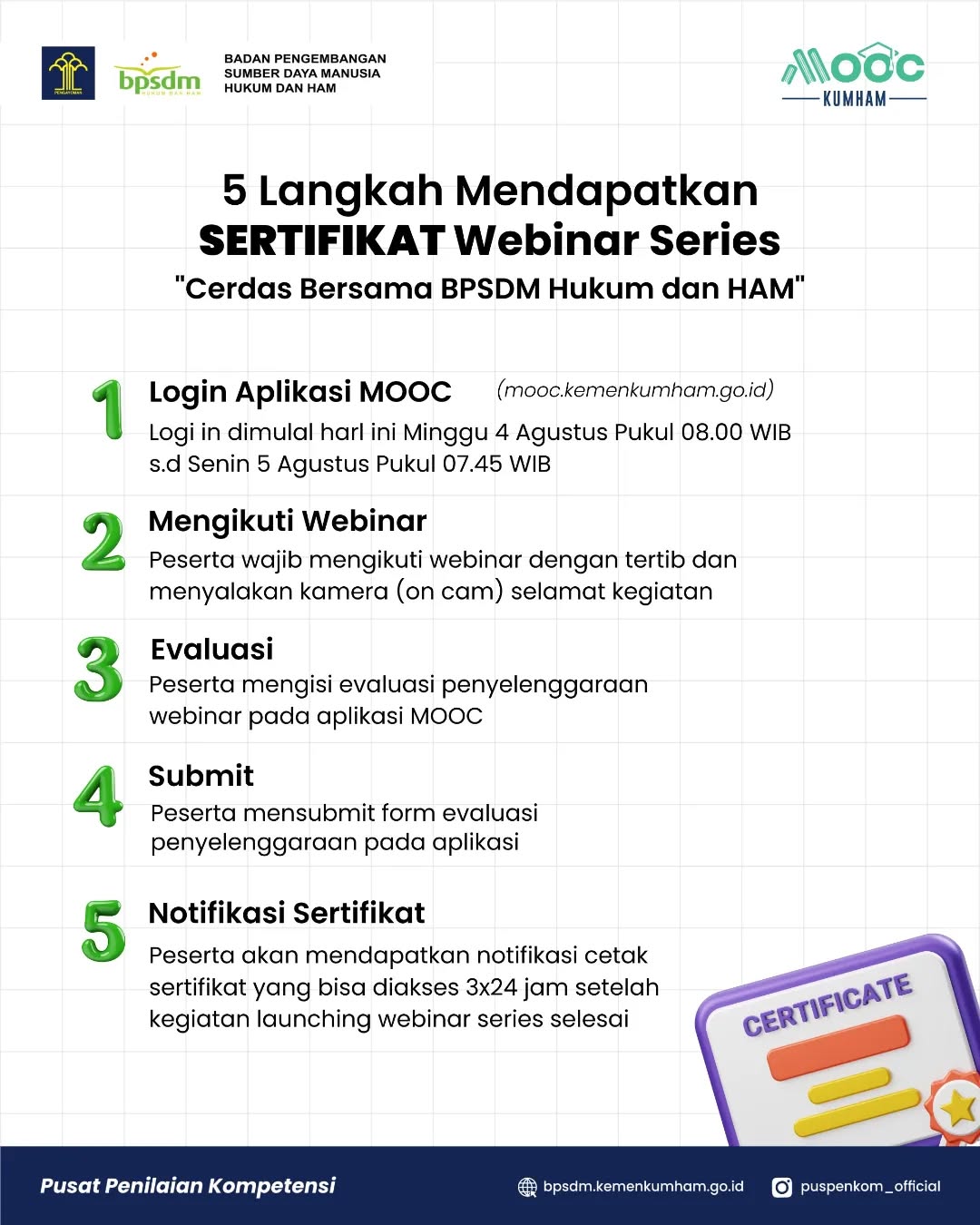 PENGAYOMAN

bpsdm HUKUM DAN HAM

BADAN PENGEMBANGAN SUMBER DAYA MANUSIA HUKUM DAN HAM

MOOC KUMHAM

5 Langkah Mendapatkan SERTIFIKAT Webinar Series
"Cerdas Bersama BPSDM Hukum dan HAM"

1 Login Aplikasi MOOC (mooc.kemenkumham.go.id)
Logi in dimulal harl ini Minggu 4 Agustus Pukul 08.00 WIB s.d Senin 5 Agustus Pukul 07.45 WIB

2 Mengikuti Webinar
Peserta wajib mengikuti webinar dengan tertib dan menyalakan kamera (on cam) selamat kegiatan

3 Evaluasi
Peserta mengisi evaluasi penyelenggaraan webinar pada aplikasi MOOC

4 Submit
Peserta mensubmit form evaluasi penyelenggaraan pada aplikasi

5 Notifikasi Sertifikat
Peserta akan mendapatkan notifikasi cetak sertifikat yang bisa diakses 3x24 jam setelah kegiatan launching webinar series selesai

CERTIFICATE

Pusat Penilaian Kompetensi

bpsdm.kemenkumham.go.id

puspenkom_official